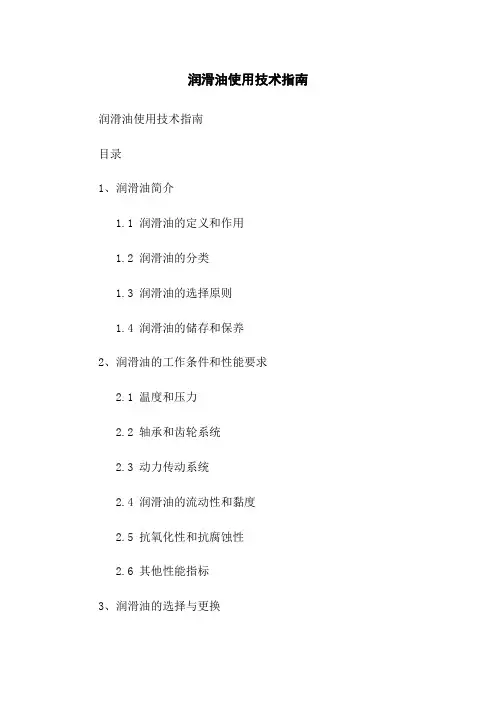 润滑油使用技术指南

润滑油使用技术指南

目录

1、润滑油简介

1.1 润滑油的定义和作用

1.2 润滑油的分类

1.3 润滑油的选择原则

1.4 润滑油的储存和保养

2、润滑油的工作条件和性能要求

2.1 温度和压力

2.2 轴承和齿轮系统

2.3 动力传动系统

2.4 润滑油的流动性和黏度

2.5 抗氧化性和抗腐蚀性

2.6 其他性能指标

3、润滑油的选择与更换